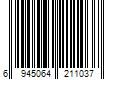 6 945064 211037